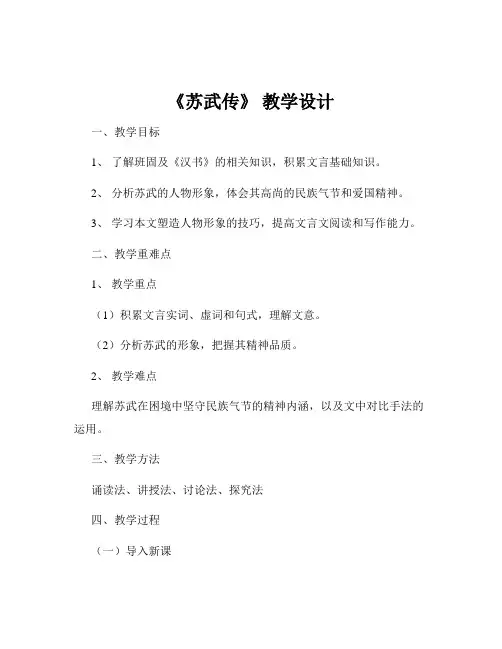 《苏武传》 教学设计

一、教学目标

1、 了解班固及《汉书》的相关知识，积累文言基础知识。

2、 分析苏武的人物形象，体会其高尚的民族气节和爱国精神。

3、 学习本文塑造人物形象的技巧，提高文言文阅读和写作能力。

二、教学重难点

1、 教学重点

（1）积累文言实词、虚词和句式，理解文意。

（2）分析苏武的形象，把握其精神品质。

2、 教学难点

理解苏武在困境中坚守民族气节的精神内涵，以及文中对比手法的运用。

三、教学方法

诵读法、讲授法、讨论法、探究法

四、教学过程

（一）导入新课